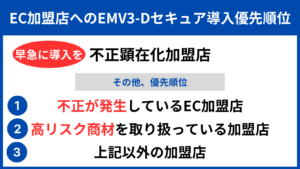 EC加盟店へのEMV3-Dセキュア導入優先順位

早急に導入を 不正顕在化加盟店

その他、優先順位

1 不正が発生しているEC加盟店

2 高リスク商材を取り扱っている加盟店

3 上記以外の加盟店